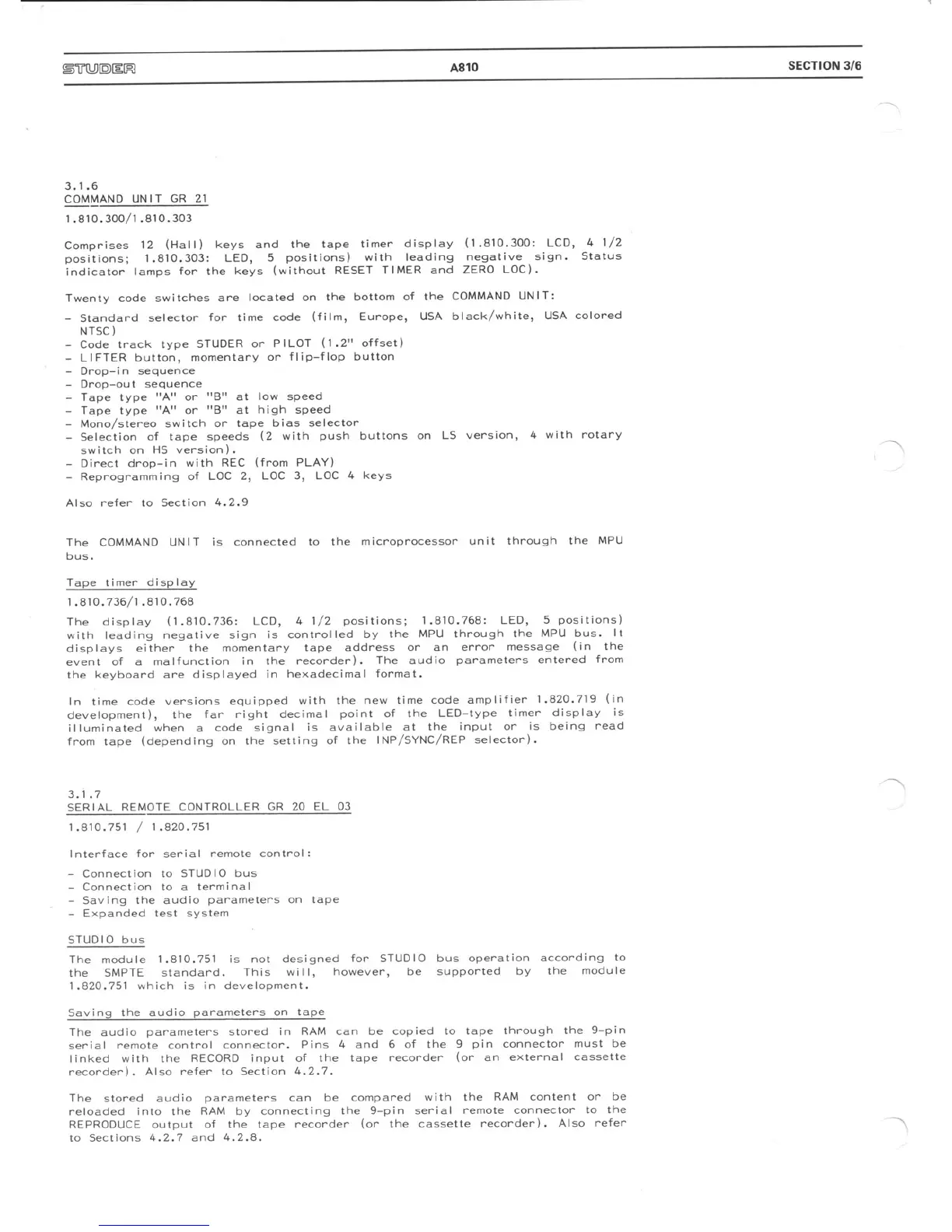 STUDER A810 SECTION 3/6

3.1.6
COMMAND UNIT GR 21

1.810.300/1.810.303

Comprises 12 (Hall) keys and the tape timer display (1.810.300: LCD, 4 1/2 positions; 1.810.303: LED, 5 positions) with leading negative sign. Status indicator lamps for the keys (without RESET TIMER and ZERO LOC).

Twenty code switches are located on the bottom of the COMMAND UNIT:

- Standard selector for time code (film, Europe, USA black/white, USA colored NTSC)
- Code track type STUDER or PILOT (1.2" offset)
- LIFTER button, momentary or flip-flop button
- Drop-in sequence
- Drop-out sequence
- Tape type "A" or "B" at low speed
- Tape type "A" or "B" at high speed
- Mono/stereo switch or tape bias selector
- Selection of tape speeds (2 with push buttons on LS version, 4 with rotary switch on HS version).
- Direct drop-in with REC (from PLAY)
- Reprogramming of LOC 2, LOC 3, LOC 4 keys

Also refer to Section 4.2.9

The COMMAND UNIT is connected to the microprocessor unit through the MPU bus.

Tape timer display

1.810.736/1.810.768

The display (1.810.736: LCD, 4 1/2 positions; 1.810.768: LED, 5 positions) with leading negative sign is controlled by the MPU through the MPU bus. It displays either the momentary tape address or an error message (in the event of a malfunction in the recorder). The audio parameters entered from the keyboard are displayed in hexadecimal format.

In time code versions equipped with the new time code amplifier 1.820.719 (in development), the far right decimal point of the LED-type timer display is illuminated when a code signal is available at the input or is being read from tape (depending on the setting of the INP/SYNC/REP selector).

3.1.7
SERIAL REMOTE CONTROLLER GR 20 EL 03

1.810.751 / 1.820.751

Interface for serial remote control:

- Connection to STUDIO bus
- Connection to a terminal
- Saving the audio parameters on tape
- Expanded test system

STUDIO bus

The module 1.810.751 is not designed for STUDIO bus operation according to the SMPTE standard. This will, however, be supported by the module 1.820.751 which is in development.

Saving the audio parameters on tape

The audio parameters stored in RAM can be copied to tape through the 9-pin serial remote control connector. Pins 4 and 6 of the 9 pin connector must be linked with the RECORD input of the tape recorder (or an external cassette recorder). Also refer to Section 4.2.7.

The stored audio parameters can be compared with the RAM content or be reloaded into the RAM by connecting the 9-pin serial remote connector to the REPRODUCE output of the tape recorder (or the cassette recorder). Also refer to Sections 4.2.7 and 4.2.8.